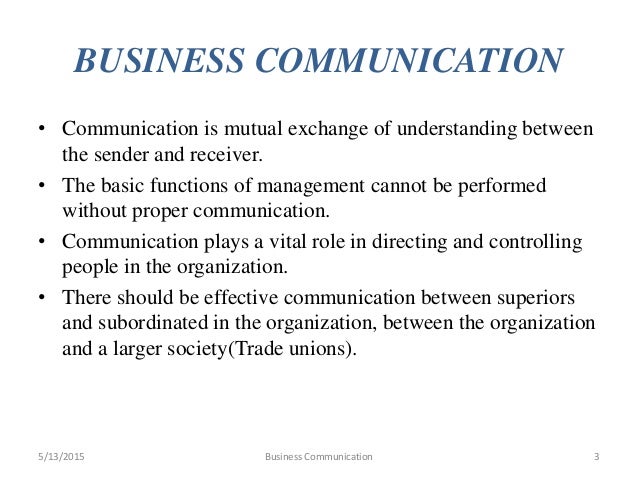 BUSINESS COMMUNICATION

• Communication is mutual exchange of understanding between the sender and receiver.
• The basic functions of management cannot be performed without proper communication.
• Communication plays a vital role in directing and controlling people in the organization.
• There should be effective communication between superiors and subordinated in the organization, between the organization and a larger society(Trade unions).

5/13/2015 Business Communication 3